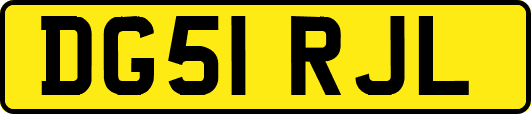 DG51 RJL